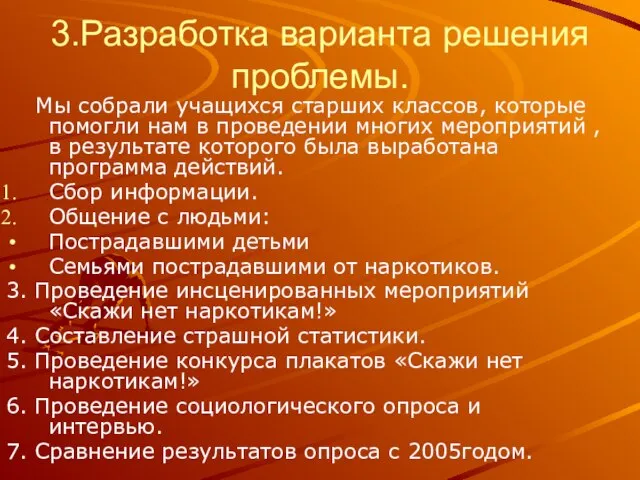 3.Разработка варианта решения проблемы.

Мы собрали учащихся старших классов, которые помогли нам в проведении многих мероприятий , в результате которого была выработана программа действий.

1. Сбор информации.
2. Общение с людьми:
• Пострадавшими детьми
• Семьями пострадавшими от наркотиков.
3. Проведение инсценированных мероприятий «Скажи нет наркотикам!»
4. Составление страшной статистики.
5. Проведение конкурса плакатов «Скажи нет наркотикам!»
6. Проведение социологического опроса и интервью.
7. Сравнение результатов опроса с 2005годом.